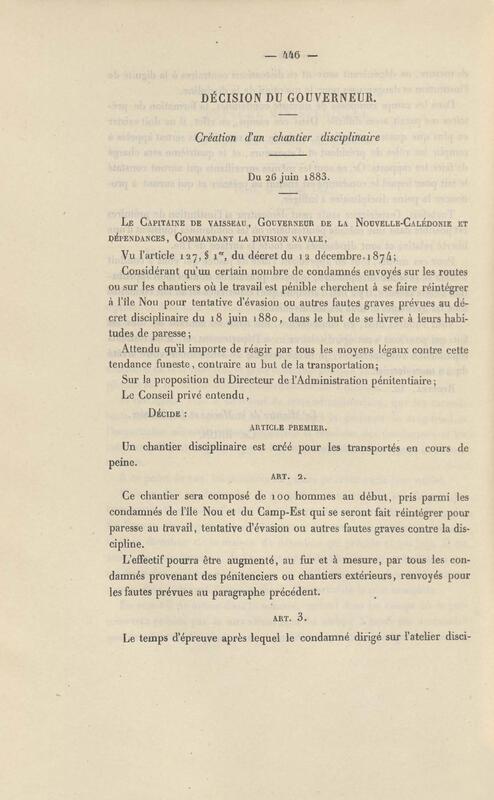 — 446 —

DÉCISION DU GOUVERNEUR.

Création d'un chantier disciplinaire

Du 26 juin 1883.

Le Capitaine de vaisseau, Gouverneur de la Nouvelle-Calédonie et dépendances, Commandant la division navale,

Vu l'article 127, § 1er, du décret du 12 décembre 1874;

Considérant qu'un certain nombre de condamnés envoyés sur les routes ou sur les chantiers où le travail est pénible cherchent à se faire réintégrer à l'île Nou pour tentative d'évasion ou autres fautes graves prévues au décret disciplinaire du 18 juin 1880, dans le but de se livrer à leurs habitudes de paresse;

Attendu qu'il importe de réagir par tous les moyens légaux contre cette tendance funeste, contraire au but de la transportation;

Sur la proposition du Directeur de l'Administration pénitentiaire;

Le Conseil privé entendu,

Décide :

ARTICLE PREMIER.

Un chantier disciplinaire est créé pour les transportés en cours de peine.

ART. 2.

Ce chantier sera composé de 100 hommes au début, pris parmi les condamnés de l'île Nou et du Camp-Est qui se seront fait réintégrer pour paresse au travail, tentative d'évasion ou autres fautes graves contre la discipline.

L'effectif pourra être augmenté, au fur et à mesure, par tous les condamnés provenant des pénitenciers ou chantiers extérieurs, renvoyés pour les fautes prévues au paragraphe précédent.

ART. 3.

Le temps d'épreuve après lequel le condamné dirigé sur l'atelier disci-